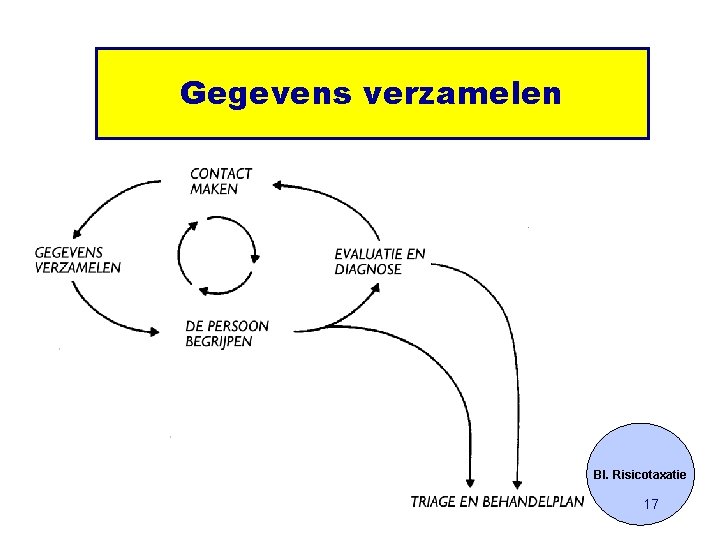 Gegevens verzamelen

CONTACT MAKEN

GEGEVENS VERZAMELEN

EVALUATIE EN DIAGNOSE

DE PERSOON BEGRIJPEN

TRIAGE EN BEHANDELPLAN

Bl. Risicotaxatie

17